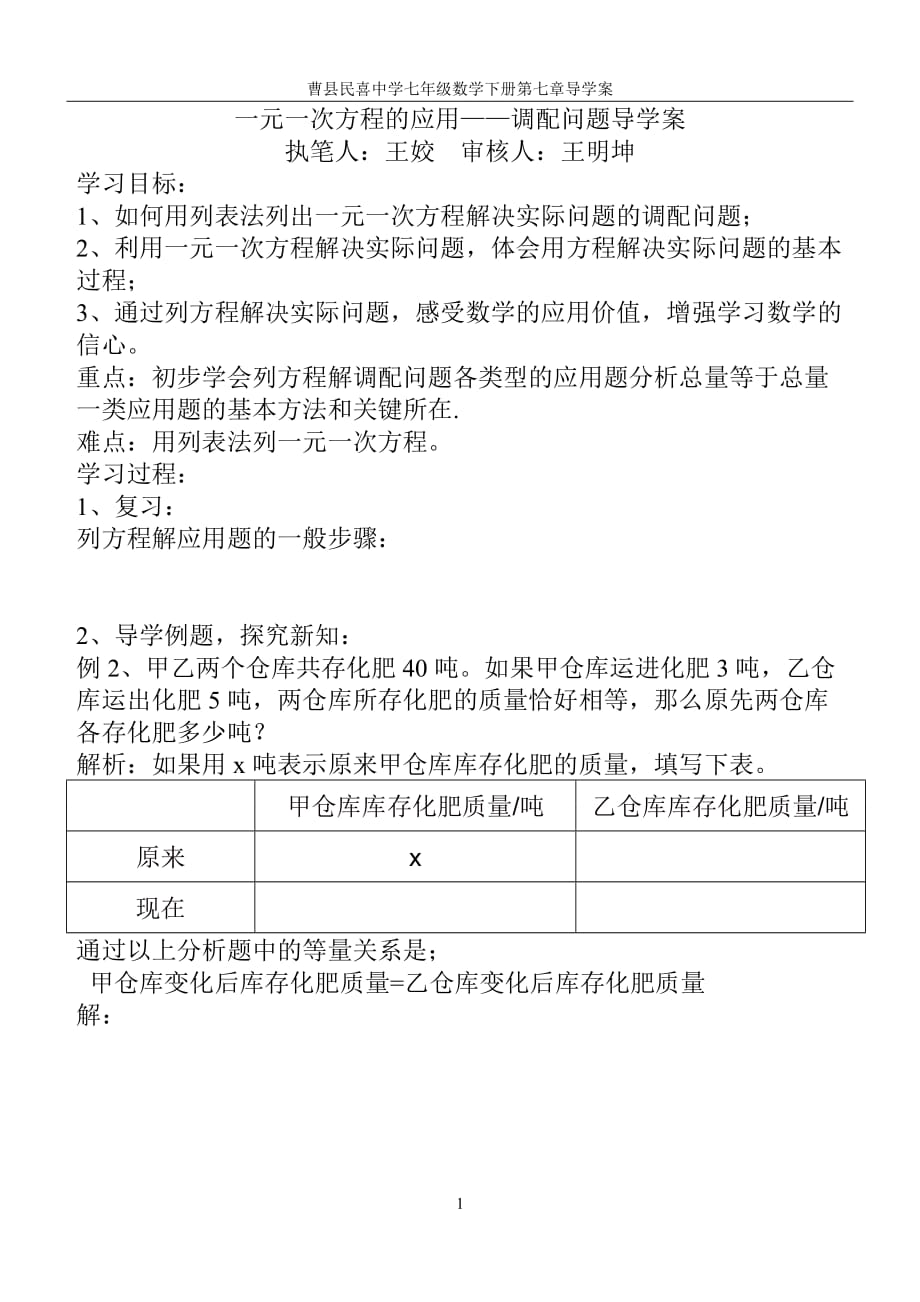 曹县民喜中学七年级数学下册第七章导学案

一元一次方程的应用——调配问题导学案
执笔人：王姣　审核人：王明坤

学习目标：
1、如何用列表法列出一元一次方程解决实际问题的调配问题；
2、利用一元一次方程解决实际问题，体会用方程解决实际问题的基本过程；
3、通过列方程解决实际问题，感受数学的应用价值，增强学习数学的信心。
重点：初步学会列方程解调配问题各类型的应用题分析总量等于总量一类应用题的基本方法和关键所在.
难点：用列表法列一元一次方程。
学习过程：
1、复习：
列方程解应用题的一般步骤：

2、导学例题，探究新知：
例 2、甲乙两个仓库共存化肥 40 吨。如果甲仓库运进化肥 3 吨，乙仓库运出化肥 5 吨，两仓库所存化肥的质量恰好相等，那么原先两仓库各存化肥多少吨？
解析：如果用 x 吨表示原来甲仓库库存化肥的质量，填写下表。

| | 甲仓库库存化肥质量/吨 | 乙仓库库存化肥质量/吨 |
|---|---|---|
| 原来 | x | |
| 现在 | | |

通过以上分析题中的等量关系是；
甲仓库变化后库存化肥质量=乙仓库变化后库存化肥质量
解：

1